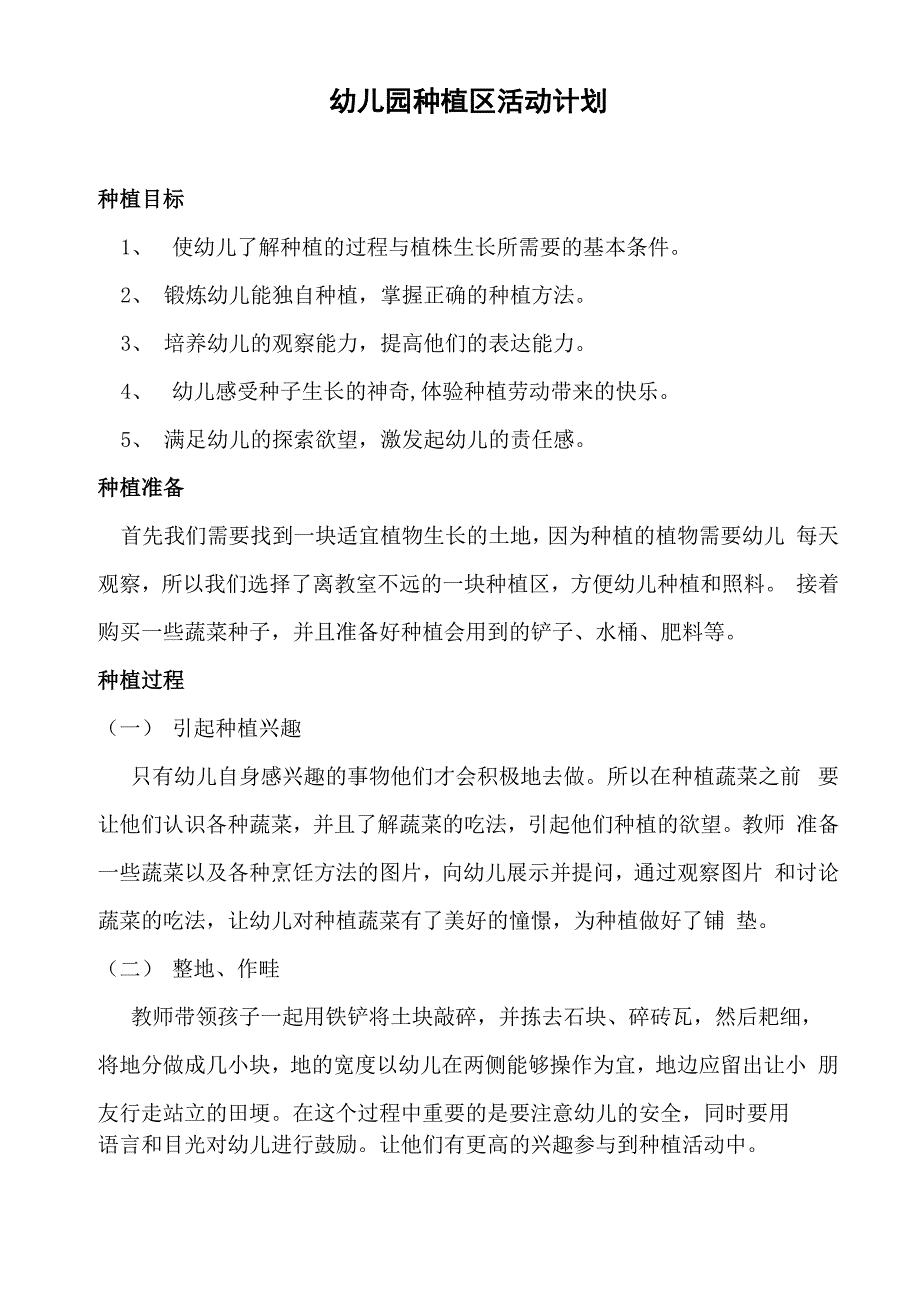 幼儿园种植区活动计划

种植目标

1、 使幼儿了解种植的过程与植株生长所需要的基本条件。

2、 锻炼幼儿能独自种植，掌握正确的种植方法。

3、 培养幼儿的观察能力，提高他们的表达能力。

4、 幼儿感受种子生长的神奇,体验种植劳动带来的快乐。

5、 满足幼儿的探索欲望，激发起幼儿的责任感。

种植准备

首先我们需要找到一块适宜植物生长的土地，因为种植的植物需要幼儿 每天观察，所以我们选择了离教室不远的一块种植区，方便幼儿种植和照料。 接着购买一些蔬菜种子，并且准备好种植会用到的铲子、水桶、肥料等。

种植过程

（一） 引起种植兴趣

只有幼儿自身感兴趣的事物他们才会积极地去做。所以在种植蔬菜之前 要让他们认识各种蔬菜，并且了解蔬菜的吃法，引起他们种植的欲望。教师 准备一些蔬菜以及各种烹饪方法的图片，向幼儿展示并提问，通过观察图片 和讨论蔬菜的吃法，让幼儿对种植蔬菜有了美好的憧憬，为种植做好了铺 垫。

（二） 整地、作畦

教师带领孩子一起用铁铲将土块敲碎，并拣去石块、碎砖瓦，然后耙细，将地分做成几小块，地的宽度以幼儿在两侧能够操作为宜，地边应留出让小 朋友行走站立的田埂。在这个过程中重要的是要注意幼儿的安全，同时要用语言和目光对幼儿进行鼓励。让他们有更高的兴趣参与到种植活动中。